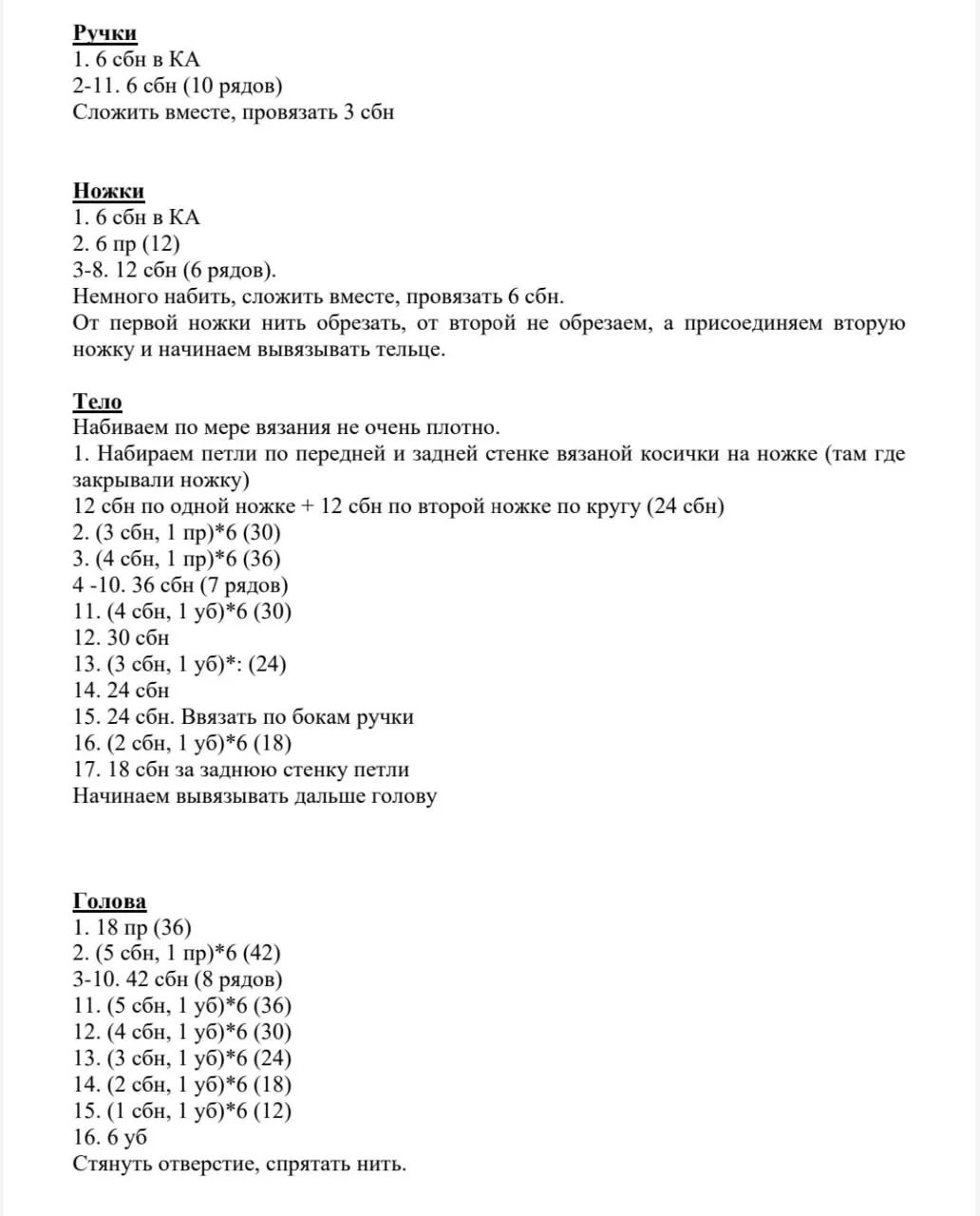 Ручки
1. 6 сбн в КА
2-11. 6 сбн (10 рядов)
Сложить вместе, провязать 3 сбн

Ножки
1. 6 сбн в КА
2. 6 пр (12)
3-8. 12 сбн (6 рядов).
Немного набить, сложить вместе, провязать 6 сбн.
От первой ножки нить обрезать, от второй не обрезаем, а присоединяем вторую ножку и начинаем вывязывать тельце.

Тело
Набиваем по мере вязания не очень плотно.
1. Набираем петли по передней и задней стенке вязаной косички на ножке (там где закрывали ножку)
12 сбн по одной ножке + 12 сбн по второй ножке по кругу (24 сбн)
2. (3 сбн, 1 пр)*6 (30)
3. (4 сбн, 1 пр)*6 (36)
4 -10. 36 сбн (7 рядов)
11. (4 сбн, 1 уб)*6 (30)
12. 30 сбн
13. (3 сбн, 1 уб)*: (24)
14. 24 сбн
15. 24 сбн. Ввязать по бокам ручки
16. (2 сбн, 1 уб)*6 (18)
17. 18 сбн за заднюю стенку петли
Начинаем вывязывать дальше голову

Голова
1. 18 пр (36)
2. (5 сбн, 1 пр)*6 (42)
3-10. 42 сбн (8 рядов)
11. (5 сбн, 1 уб)*6 (36)
12. (4 сбн, 1 уб)*6 (30)
13. (3 сбн, 1 уб)*6 (24)
14. (2 сбн, 1 уб)*6 (18)
15. (1 сбн, 1 уб)*6 (12)
16. 6 уб
Стянуть отверстие, спрятать нить.